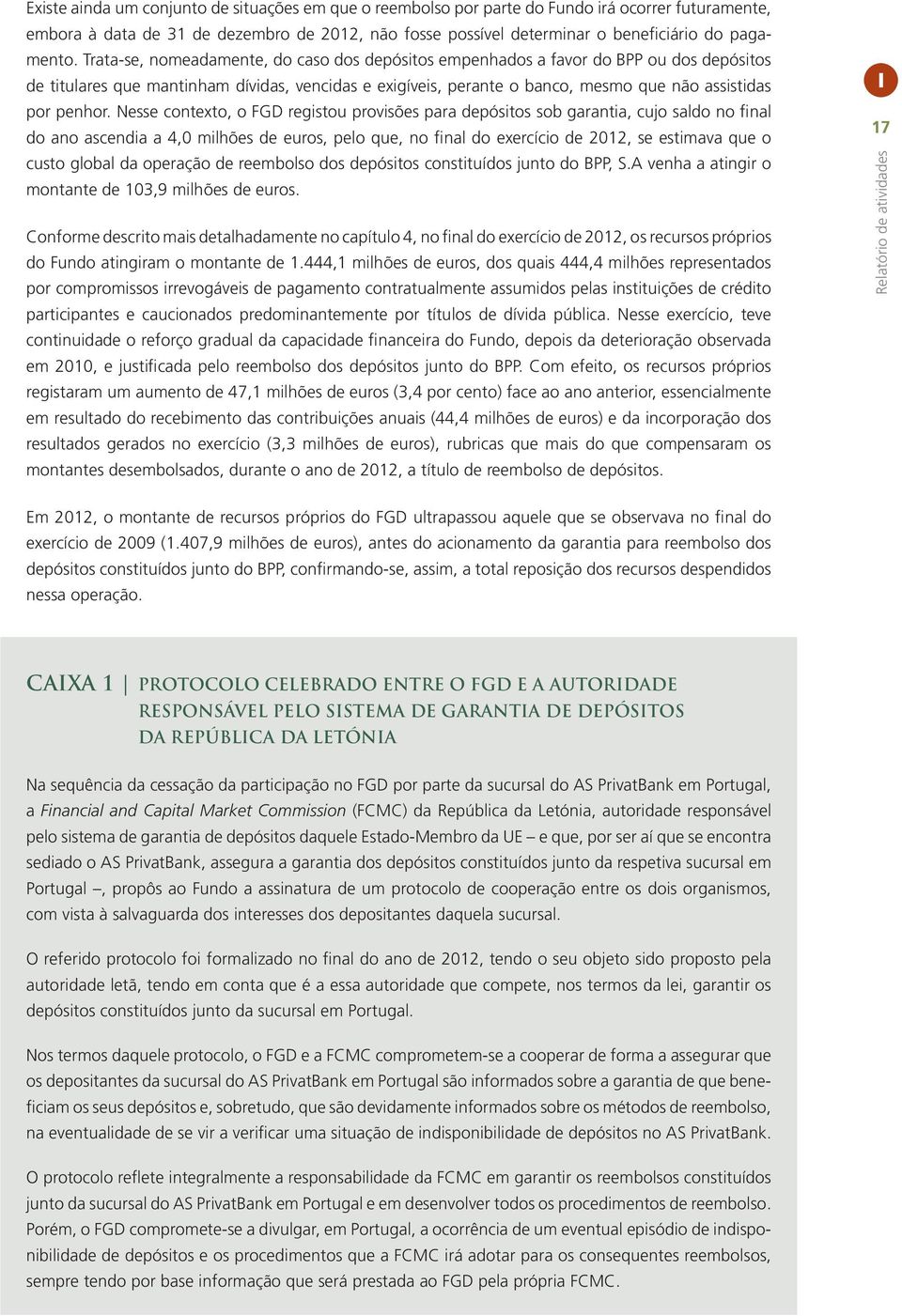 Existe ainda um conjunto de situações em que o reembolso por parte do Fundo irá ocorrer futuramente, embora à data de 31 de dezembro de 2012, não fosse possível determinar o beneficiário do pagamento. Trata-se, nomeadamente, do caso dos depósitos empenhados a favor do BPP ou dos depósitos de titulares que mantinham dívidas, vencidas e exigíveis, perante o banco, mesmo que não assistidas por penhor. Nesse contexto, o FGD registou provisões para depósitos sob garantia, cujo saldo no final do ano ascendia a 4,0 milhões de euros, pelo que, no final do exercício de 2012, se estimava que o custo global da operação de reembolso dos depósitos constituídos junto do BPP, S.A venha a atingir o montante de 103,9 milhões de euros.

Conforme descrito mais detalhadamente no capítulo 4, no final do exercício de 2012, os recursos próprios do Fundo atingiram o montante de 1.444,1 milhões de euros, dos quais 444,4 milhões representados por compromissos irrevogáveis de pagamento contratualmente assumidos pelas instituições de crédito participantes e caucionados predominantemente por títulos de dívida pública. Nesse exercício, teve continuidade o reforço gradual da capacidade financeira do Fundo, depois da deterioração observada em 2010, e justificada pelo reembolso dos depósitos junto do BPP. Com efeito, os recursos próprios registaram um aumento de 47,1 milhões de euros (3,4 por cento) face ao ano anterior, essencialmente em resultado do recebimento das contribuições anuais (44,4 milhões de euros) e da incorporação dos resultados gerados no exercício (3,3 milhões de euros), rubricas que mais do que compensaram os montantes desembolsados, durante o ano de 2012, a título de reembolso de depósitos.

Em 2012, o montante de recursos próprios do FGD ultrapassou aquele que se observava no final do exercício de 2009 (1.407,9 milhões de euros), antes do acionamento da garantia para reembolso dos depósitos constituídos junto do BPP, confirmando-se, assim, a total reposição dos recursos despendidos nessa operação.

I

17

Relatório de atividades

CAIXA 1 | PROTOCOLO CELEBRADO ENTRE O FGD E A AUTORIDADE RESPONSÁVEL PELO SISTEMA DE GARANTIA DE DEPÓSITOS DA REPÚBLICA DA LETÓNIA

Na sequência da cessação da participação no FGD por parte da sucursal do AS PrivatBank em Portugal, a Financial and Capital Market Commission (FCMC) da República da Letónia, autoridade responsável pelo sistema de garantia de depósitos daquele Estado-Membro da UE – e que, por ser aí que se encontra sediado o AS PrivatBank, assegura a garantia dos depósitos constituídos junto da respetiva sucursal em Portugal –, propôs ao Fundo a assinatura de um protocolo de cooperação entre os dois organismos, com vista à salvaguarda dos interesses dos depositantes daquela sucursal.

O referido protocolo foi formalizado no final do ano de 2012, tendo o seu objeto sido proposto pela autoridade letã, tendo em conta que é a essa autoridade que compete, nos termos da lei, garantir os depósitos constituídos junto da sucursal em Portugal.

Nos termos daquele protocolo, o FGD e a FCMC comprometem-se a cooperar de forma a assegurar que os depositantes da sucursal do AS PrivatBank em Portugal são informados sobre a garantia de que beneficiam os seus depósitos e, sobretudo, que são devidamente informados sobre os métodos de reembolso, na eventualidade de se vir a verificar uma situação de indisponibilidade de depósitos no AS PrivatBank.

O protocolo reflete integralmente a responsabilidade da FCMC em garantir os reembolsos constituídos junto da sucursal do AS PrivatBank em Portugal e em desenvolver todos os procedimentos de reembolso. Porém, o FGD compromete-se a divulgar, em Portugal, a ocorrência de um eventual episódio de indisponibilidade de depósitos e os procedimentos que a FCMC irá adotar para os consequentes reembolsos, sempre tendo por base informação que será prestada ao FGD pela própria FCMC.